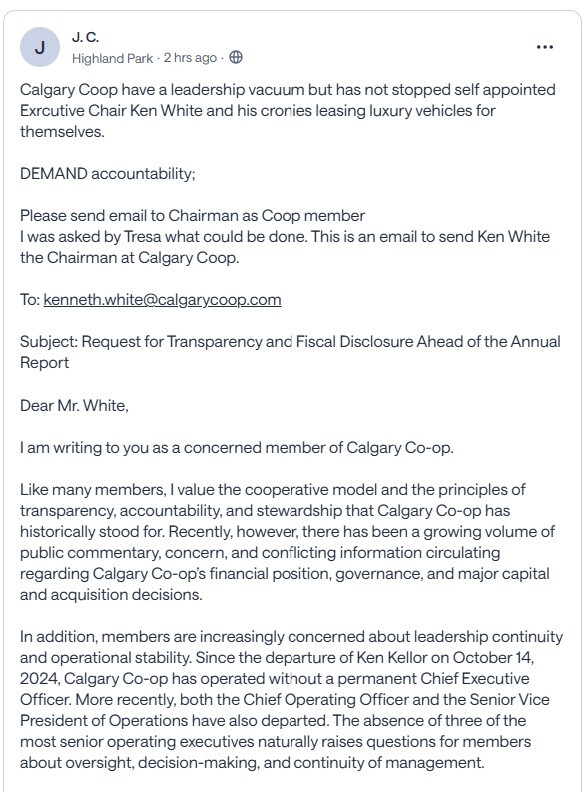 J

J. C.
Highland Park · 2 hrs ago ·

...

Calgary Coop have a leadership vacuum but has not stopped self appointed Exrcutive Chair Ken White and his cronies leasing luxury vehicles for themselves.

DEMAND accountability;

Please send email to Chairman as Coop member
I was asked by Tresa what could be done. This is an email to send Ken White the Chairman at Calgary Coop.

To: kenneth.white@calgarycoop.com

Subject: Request for Transparency and Fiscal Disclosure Ahead of the Annual Report

Dear Mr. White,

I am writing to you as a concerned member of Calgary Co-op.

Like many members, I value the cooperative model and the principles of transparency, accountability, and stewardship that Calgary Co-op has historically stood for. Recently, however, there has been a growing volume of public commentary, concern, and conflicting information circulating regarding Calgary Co-op's financial position, governance, and major capital and acquisition decisions.

In addition, members are increasingly concerned about leadership continuity and operational stability. Since the departure of Ken Kellor on October 14, 2024, Calgary Co-op has operated without a permanent Chief Executive Officer. More recently, both the Chief Operating Officer and the Senior Vice President of Operations have also departed. The absence of three of the most senior operating executives naturally raises questions for members about oversight, decision-making, and continuity of management.